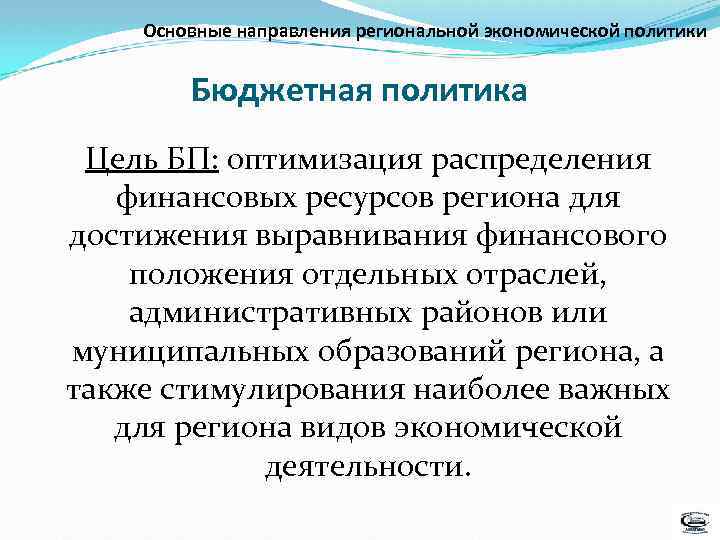 Основные направления региональной экономической политики

Бюджетная политика

Цель БП: оптимизация распределения финансовых ресурсов региона для достижения выравнивания финансового положения отдельных отраслей, административных районов или муниципальных образований региона, а также стимулирования наиболее важных для региона видов экономической деятельности.